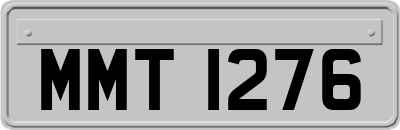 MMT 1276